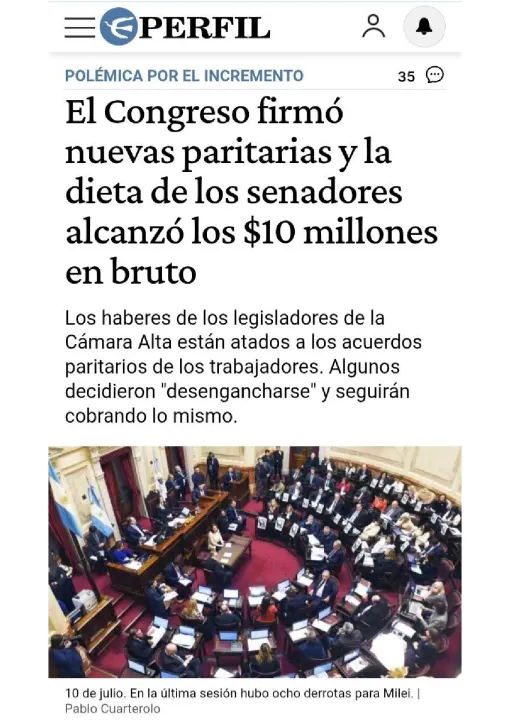 PERFIL

POLÉMICA POR EL INCREMENTO

35

El Congreso firmó nuevas paritarias y la dieta de los senadores alcanzó los $10 millones en bruto

Los haberes de los legisladores de la Cámara Alta están atados a los acuerdos paritarios de los trabajadores. Algunos decidieron "desengancharse" y seguirán cobrando lo mismo.

10 de julio. En la última sesión hubo ocho derrotas para Milei. | Pablo Cuarterolo